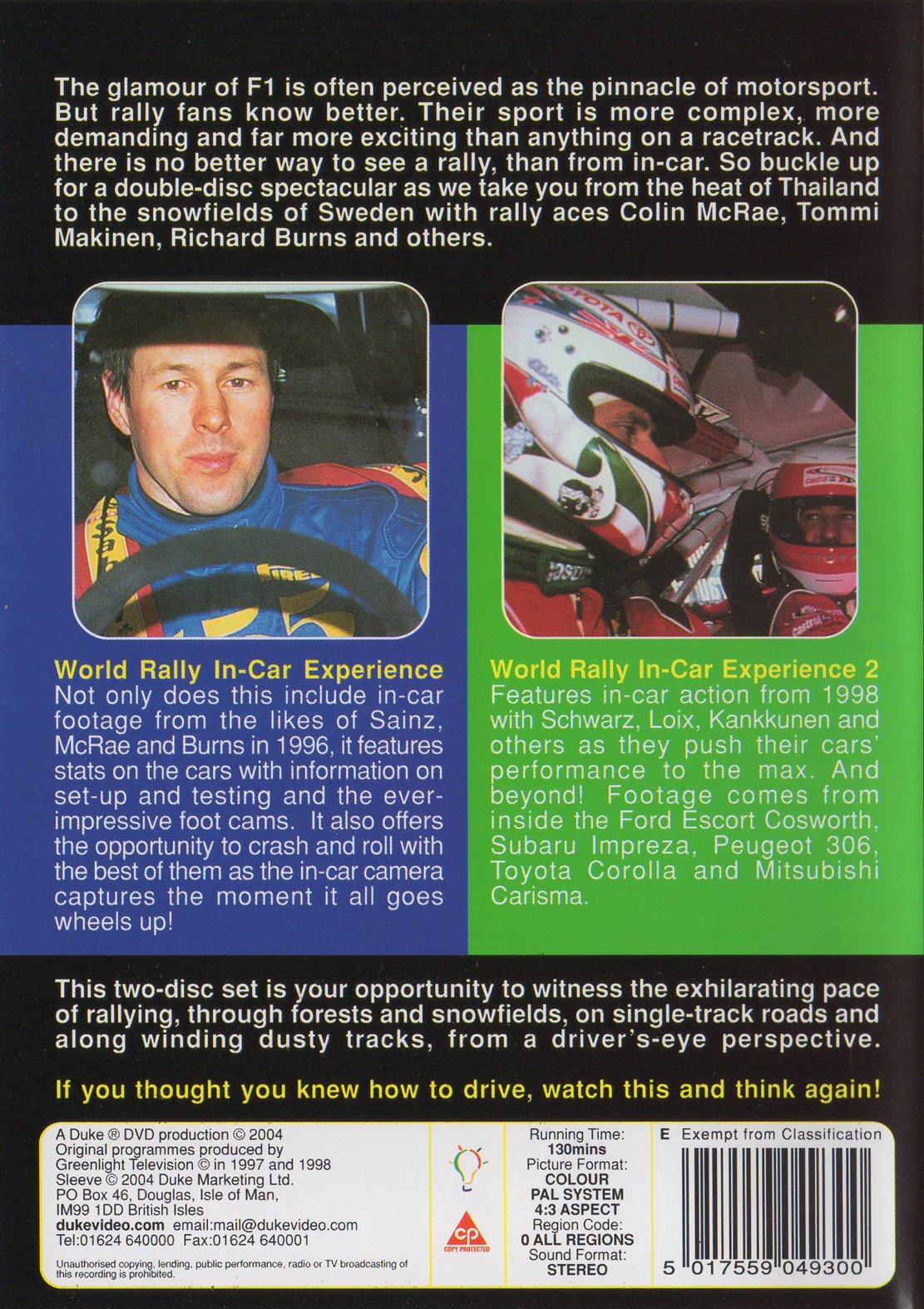 The glamour of F1 is often perceived as the pinnacle of motorsport. But rally fans know better. Their sport is more complex, more demanding and far more exciting than anything on a racetrack. And there is no better way to see a rally, than from in-car. So buckle up for a double-disc spectacular as we take you from the heat of Thailand to the snowfields of Sweden with rally aces Colin McRae, Tommi Makinen, Richard Burns and others.

World Rally In-Car Experience
Not only does this include in-car footage from the likes of Sainz, McRae and Burns in 1996, it features stats on the cars with information on set-up and testing and the ever-impressive foot cams. It also offers the opportunity to crash and roll with the best of them as the in-car camera captures the moment it all goes wheels up!

World Rally In-Car Experience 2
Features in-car action from 1998 with Schwarz, Loix, Kankkunen and others as they push their cars' performance to the max. And beyond! Footage comes from inside the Ford Escort Cosworth, Subaru Impreza, Peugeot 306, Toyota Corolla and Mitsubishi Carisma.

This two-disc set is your opportunity to witness the exhilarating pace of rallying, through forests and snowfields, on single-track roads and along winding dusty tracks, from a driver's-eye perspective.

If you thought you knew how to drive, watch this and think again!

A Duke ® DVD production © 2004
Original programmes produced by Greenlight Television © in 1997 and 1998
Sleeve © 2004 Duke Marketing Ltd.
PO Box 46, Douglas, Isle of Man, IM99 1DD British Isles
dukevideo.com email:mail@dukevideo.com
Tel:01624 640000 Fax:01624 640001

Unauthorised copying, lending, public performance, radio or TV broadcasting of this recording is prohibited.

cp
COPY PROTECTED

Running Time:
130mins
Picture Format:
COLOUR
PAL SYSTEM
4:3 ASPECT
Region Code:
0 ALL REGIONS
Sound Format:
STEREO

E Exempt from Classification

5 017559 049300